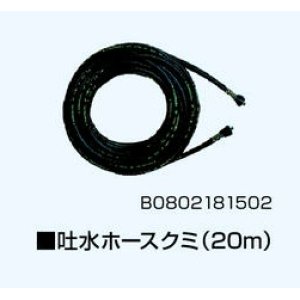 B0802181502

■吐水ホースクミ(20m)